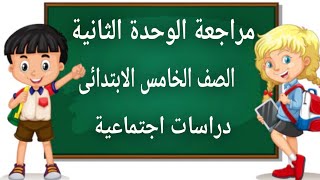 مراجعة الوحدة الثانية

الصف الخامس الابتدائى

دراسات اجتماعية